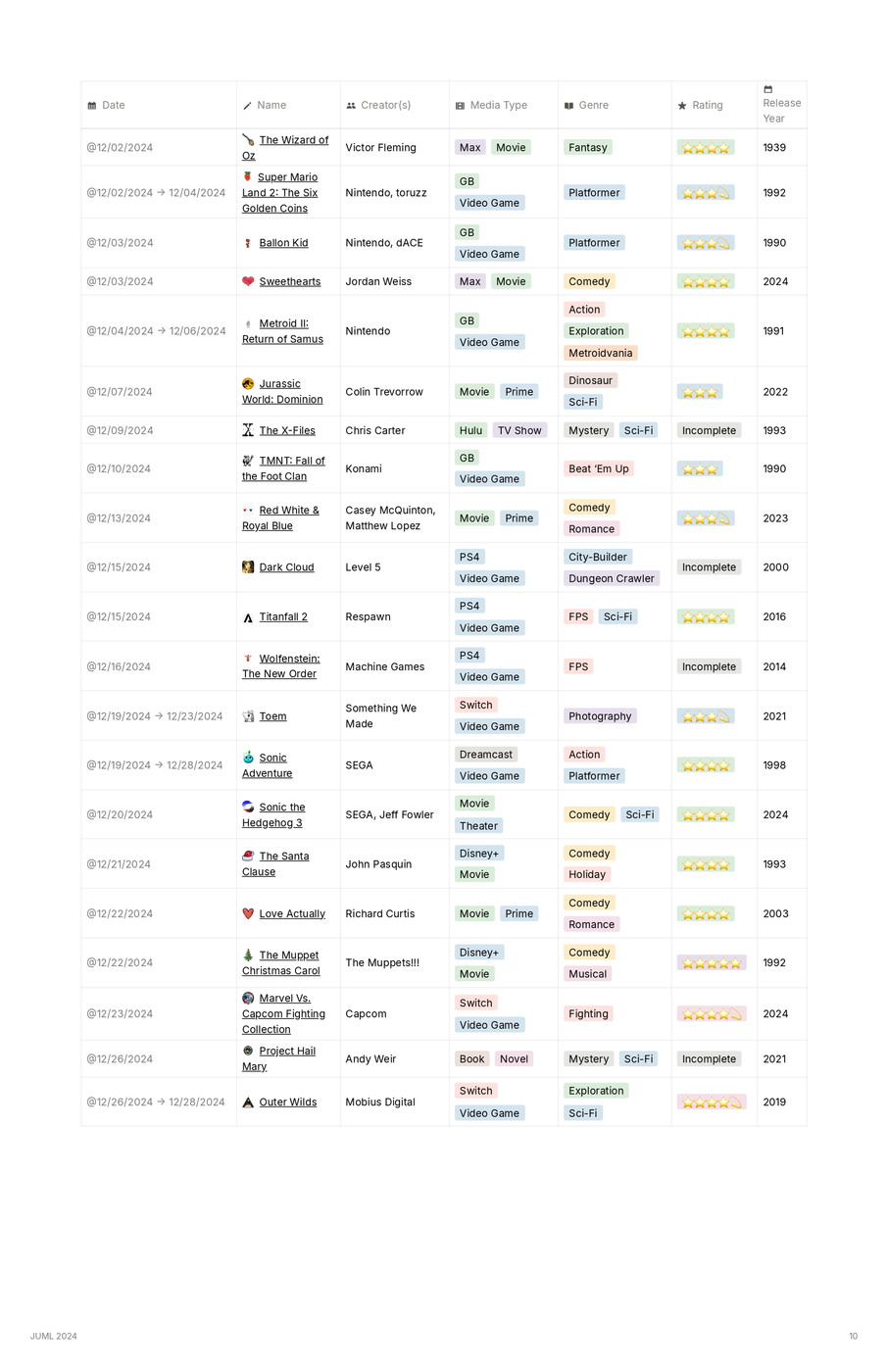 | Date | Name | Creator(s) | Media Type | Genre | Rating | Release Year |
|---|---|---|---|---|---|---|
| @12/02/2024 | The Wizard of Oz | Victor Fleming | Max Movie | Fantasy | ⭐⭐⭐⭐ | 1939 |
| @12/02/2024 → 12/04/2024 | Super Mario Land 2: The Six Golden Coins | Nintendo, toruzz | GB Video Game | Platformer | ⭐⭐⭐💫 | 1992 |
| @12/03/2024 | Ballon Kid | Nintendo, dACE | GB Video Game | Platformer | ⭐⭐⭐💫 | 1990 |
| @12/03/2024 | Sweethearts | Jordan Weiss | Max Movie | Comedy | ⭐⭐⭐⭐ | 2024 |
| @12/04/2024 → 12/06/2024 | Metroid II: Return of Samus | Nintendo | GB Video Game | Action Exploration Metroidvania | ⭐⭐⭐⭐ | 1991 |
| @12/07/2024 | Jurassic World: Dominion | Colin Trevorrow | Movie Prime | Dinosaur Sci-Fi | ⭐⭐⭐ | 2022 |
| @12/09/2024 | The X-Files | Chris Carter | Hulu TV Show | Mystery Sci-Fi | Incomplete | 1993 |
| @12/10/2024 | TMNT: Fall of the Foot Clan | Konami | GB Video Game | Beat 'Em Up | ⭐⭐⭐ | 1990 |
| @12/13/2024 | Red White & Royal Blue | Casey McQuinton, Matthew Lopez | Movie Prime | Comedy Romance | ⭐⭐⭐💫 | 2023 |
| @12/15/2024 | Dark Cloud | Level 5 | PS4 Video Game | City-Builder Dungeon Crawler | Incomplete | 2000 |
| @12/15/2024 | Titanfall 2 | Respawn | PS4 Video Game | FPS Sci-Fi | ⭐⭐⭐⭐ | 2016 |
| @12/16/2024 | Wolfenstein: The New Order | Machine Games | PS4 Video Game | FPS | Incomplete | 2014 |
| @12/19/2024 → 12/23/2024 | Toem | Something We Made | Switch Video Game | Photography | ⭐⭐⭐💫 | 2021 |
| @12/19/2024 → 12/28/2024 | Sonic Adventure | SEGA | Dreamcast Video Game | Action Platformer | ⭐⭐⭐⭐ | 1998 |
| @12/20/2024 | Sonic the Hedgehog 3 | SEGA, Jeff Fowler | Movie Theater | Comedy Sci-Fi | ⭐⭐⭐⭐ | 2024 |
| @12/21/2024 | The Santa Clause | John Pasquin | Disney+ Movie | Comedy Holiday | ⭐⭐⭐⭐ | 1993 |
| @12/22/2024 | Love Actually | Richard Curtis | Movie Prime | Comedy Romance | ⭐⭐⭐⭐ | 2003 |
| @12/22/2024 | The Muppet Christmas Carol | The Muppets!!! | Disney+ Movie | Comedy Musical | ⭐⭐⭐⭐⭐ | 1992 |
| @12/23/2024 | Marvel Vs. Capcom Fighting Collection | Capcom | Switch Video Game | Fighting | ⭐⭐⭐⭐💫 | 2024 |
| @12/26/2024 | Project Hail Mary | Andy Weir | Book Novel | Mystery Sci-Fi | Incomplete | 2021 |
| @12/26/2024 → 12/28/2024 | Outer Wilds | Mobius Digital | Switch Video Game | Exploration Sci-Fi | ⭐⭐⭐⭐💫 | 2019 |

JUML 2024

10